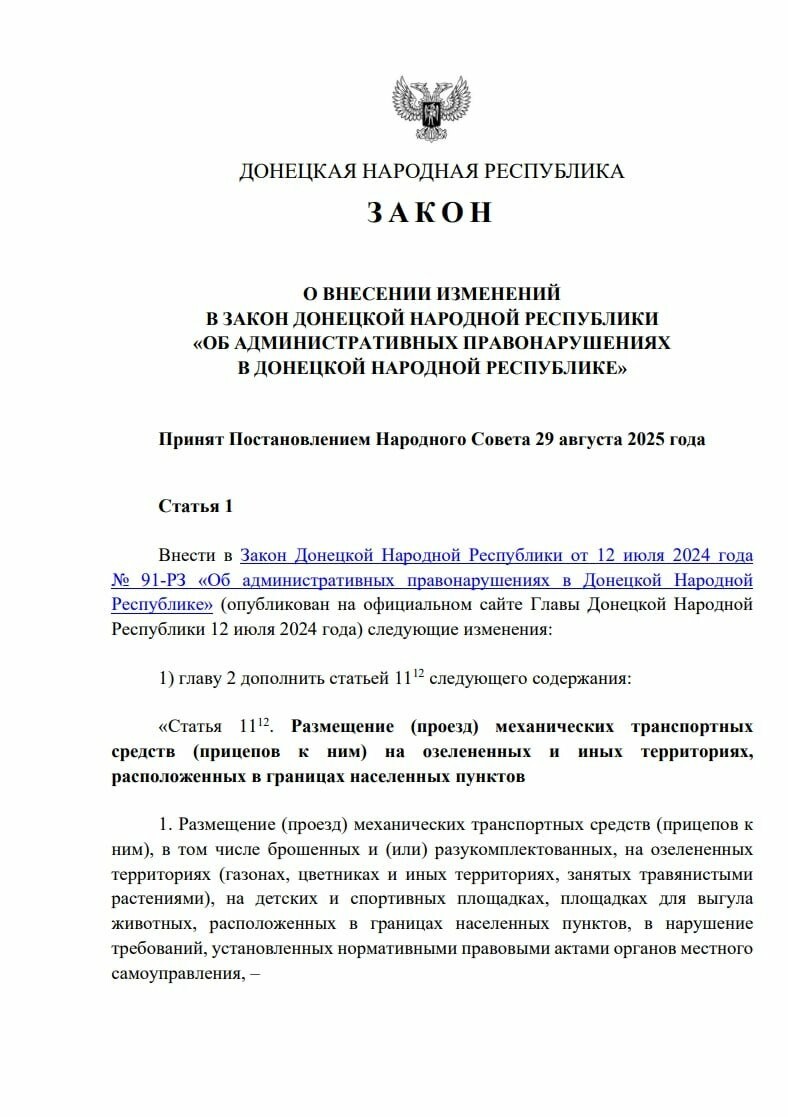 ДОНЕЦКАЯ НАРОДНАЯ РЕСПУБЛИКА

ЗАКОН

О ВНЕСЕНИИ ИЗМЕНЕНИЙ
В ЗАКОН ДОНЕЦКОЙ НАРОДНОЙ РЕСПУБЛИКИ
«ОБ АДМИНИСТРАТИВНЫХ ПРАВОНАРУШЕНИЯХ
В ДОНЕЦКОЙ НАРОДНОЙ РЕСПУБЛИКЕ»

Принят Постановлением Народного Совета 29 августа 2025 года

Статья 1

Внести в Закон Донецкой Народной Республики от 12 июля 2024 года № 91-РЗ «Об административных правонарушениях в Донецкой Народной Республике» (опубликован на официальном сайте Главы Донецкой Народной Республики 12 июля 2024 года) следующие изменения:

1) главу 2 дополнить статьей $11^{12}$ следующего содержания:

«Статья $11^{12}$. Размещение (проезд) механических транспортных средств (прицепов к ним) на озелененных и иных территориях, расположенных в границах населенных пунктов

1. Размещение (проезд) механических транспортных средств (прицепов к ним), в том числе брошенных и (или) разукомплектованных, на озелененных территориях (газонах, цветниках и иных территориях, занятых травянистыми растениями), на детских и спортивных площадках, площадках для выгула животных, расположенных в границах населенных пунктов, в нарушение требований, установленных нормативными правовыми актами органов местного самоуправления, –